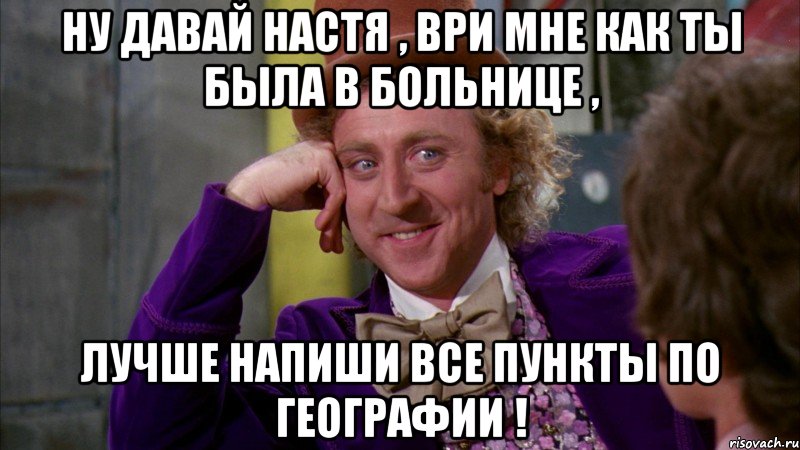 НУ ДАВАЙ НАСТЯ , ВРИ МНЕ КАК ТЫ БЫЛА В БОЛЬНИЦЕ ,

ЛУЧШЕ НАПИШИ ВСЕ ПУНКТЫ ПО ГЕОГРАФИИ !

risovach.ru